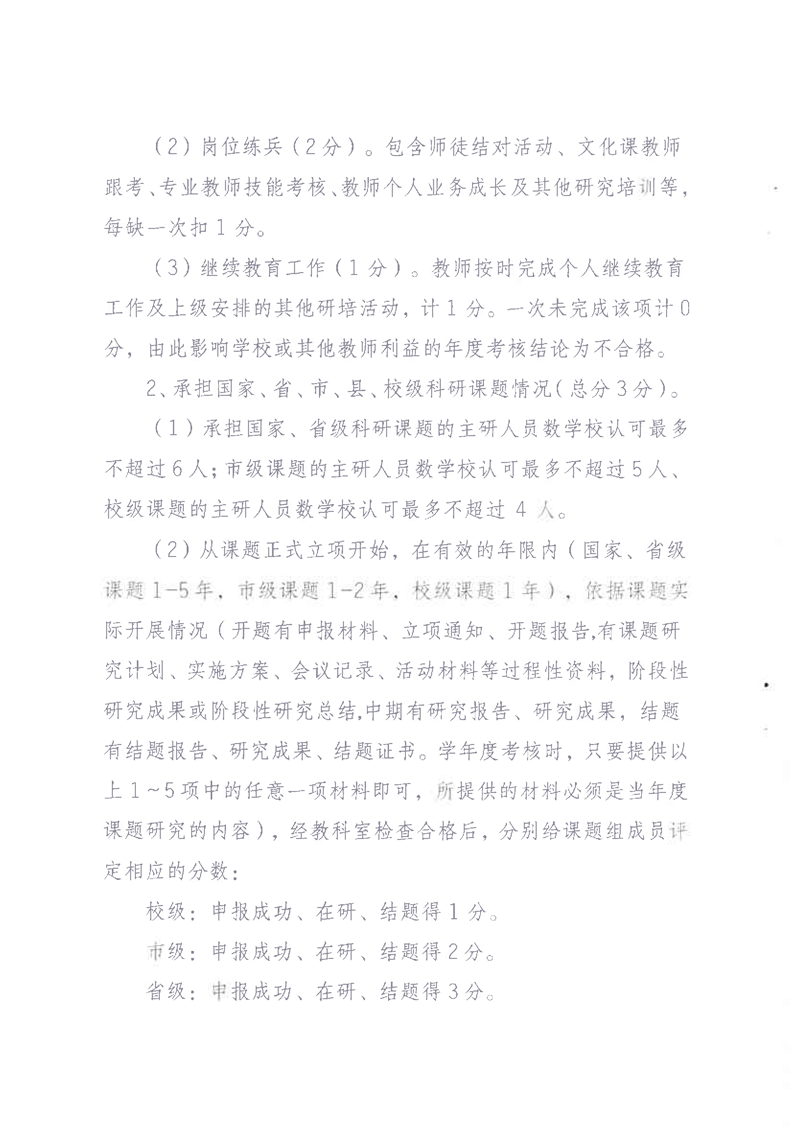 （2）岗位练兵（2分）。包含师徒结对活动、文化课教师跟考、专业教师技能考核、教师个人业务成长及其他研究培训等，每缺一次扣1分。

（3）继续教育工作（1分）。教师按时完成个人继续教育工作及上级安排的其他研培活动，计1分。一次未完成该项计0分，由此影响学校或其他教师利益的年度考核结论为不合格。

2、承担国家、省、市、县、校级科研课题情况（总分3分）。

（1）承担国家、省级科研课题的主研人员数学校认可最多不超过6人；市级课题的主研人员数学校认可最多不超过5人、校级课题的主研人员数学校认可最多不超过4人。

（2）从课题正式立项开始，在有效的年限内（国家、省级课题1-5年，市级课题1-2年，校级课题1年），依据课题实际开展情况（开题有申报材料、立项通知、开题报告,有课题研究计划、实施方案、会议记录、活动材料等过程性资料，阶段性研究成果或阶段性研究总结,中期有研究报告、研究成果，结题有结题报告、研究成果、结题证书。学年度考核时，只要提供以上1～5项中的任意一项材料即可，所提供的材料必须是当年度课题研究的内容），经教科室检查合格后，分别给课题组成员评定相应的分数：

校级：申报成功、在研、结题得1分。

市级：申报成功、在研、结题得2分。

省级：申报成功、在研、结题得3分。